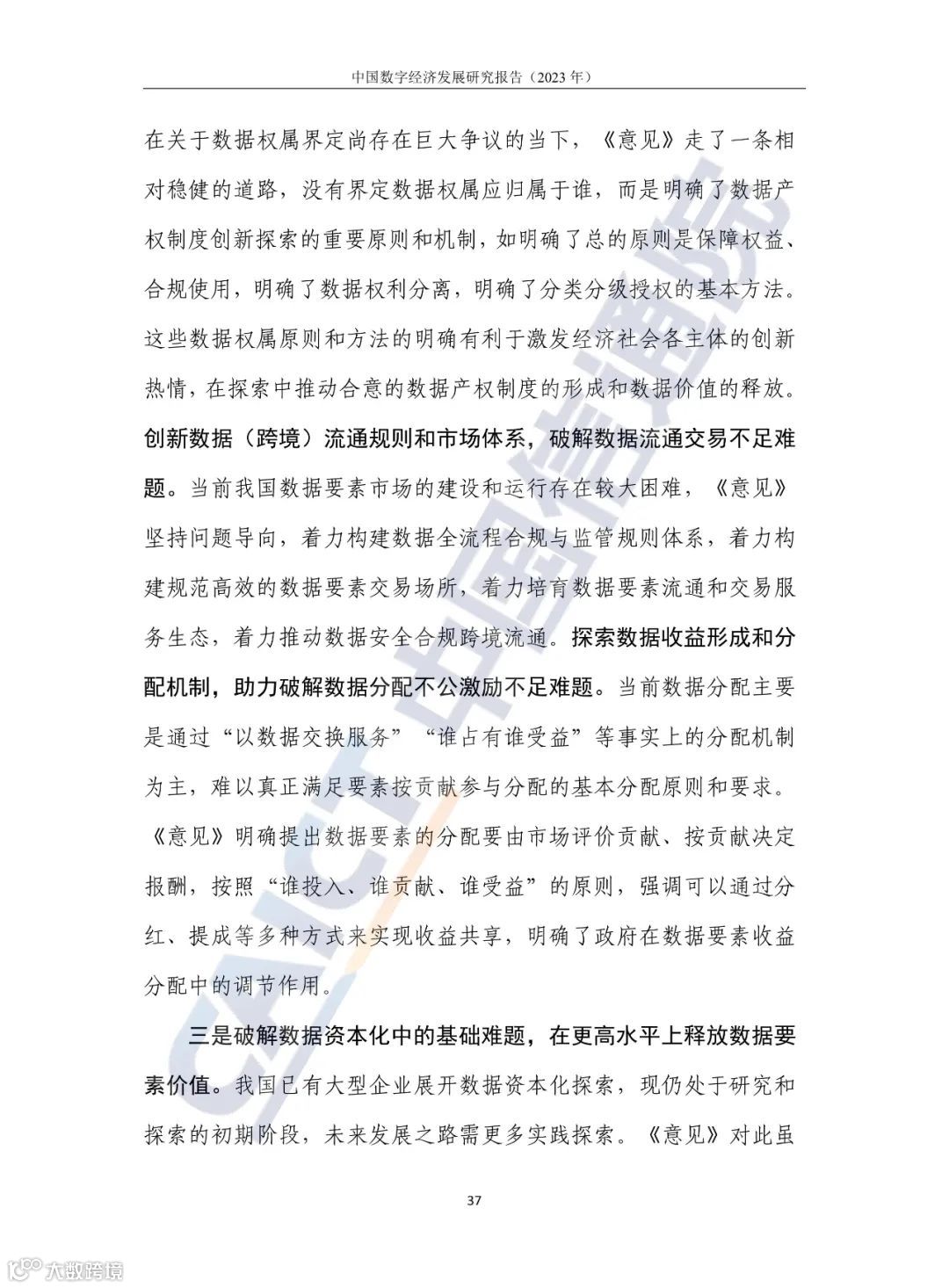 中国数字经济发展研究报告（2023 年）

在关于数据权属界定尚存在巨大争议的当下，《意见》走了一条相对稳健的道路，没有界定数据权属应归属于谁，而是明确了数据产权制度创新探索的重要原则和机制，如明确了总的原则是保障权益、合规使用，明确了数据权利分离，明确了分类分级授权的基本方法。这些数据权属原则和方法的明确有利于激发经济社会各主体的创新热情，在探索中推动合意的数据产权制度的形成和数据价值的释放。创新数据（跨境）流通规则和市场体系，破解数据流通交易不足难题。当前我国数据要素市场的建设和运行存在较大困难，《意见》坚持问题导向，着力构建数据全流程合规与监管规则体系，着力构建规范高效的数据要素交易场所，着力培育数据要素流通和交易服务生态，着力推动数据安全合规跨境流通。探索数据收益形成和分配机制，助力破解数据分配不公激励不足难题。当前数据分配主要是通过“以数据交换服务”“谁占有谁受益”等事实上的分配机制为主，难以真正满足要素按贡献参与分配的基本分配原则和要求。《意见》明确提出数据要素的分配要由市场评价贡献、按贡献决定报酬，按照“谁投入、谁贡献、谁受益”的原则，强调可以通过分红、提成等多种方式来实现收益共享，明确了政府在数据要素收益分配中的调节作用。

三是破解数据资本化中的基础难题，在更高水平上释放数据要素价值。我国已有大型企业展开数据资本化探索，现仍处于研究和探索的初期阶段，未来发展之路需更多实践探索。《意见》对此虽

37

CAICT 中国信通院

大数跨境